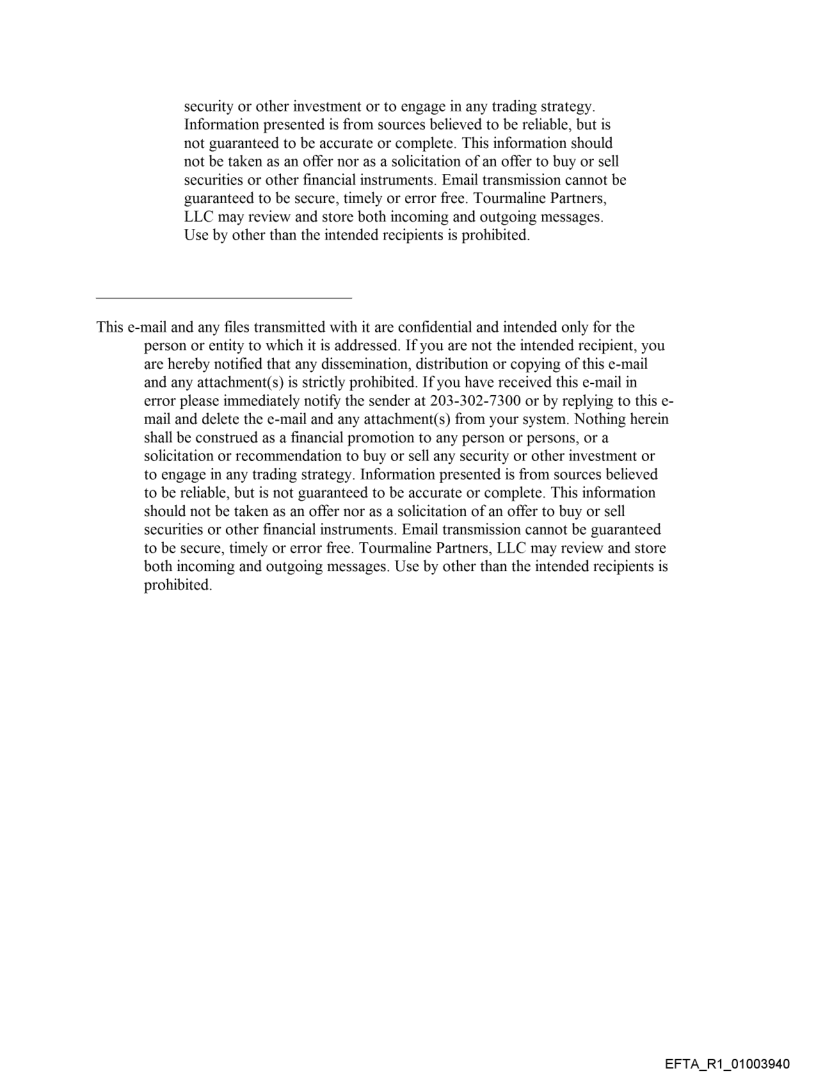 security or other investment or to engage in any trading strategy. Information presented is from sources believed to be reliable, but is not guaranteed to be accurate or complete. This information should not be taken as an offer nor as a solicitation of an offer to buy or sell securities or other financial instruments. Email transmission cannot be guaranteed to be secure, timely or error free. Tourmaline Partners, LLC may review and store both incoming and outgoing messages. Use by other than the intended recipients is prohibited.

This e-mail and any files transmitted with it are confidential and intended only for the person or entity to which it is addressed. If you are not the intended recipient, you are hereby notified that any dissemination, distribution or copying of this e-mail and any attachment(s) is strictly prohibited. If you have received this e-mail in error please immediately notify the sender at 203-302-7300 or by replying to this e-mail and delete the e-mail and any attachment(s) from your system. Nothing herein shall be construed as a financial promotion to any person or persons, or a solicitation or recommendation to buy or sell any security or other investment or to engage in any trading strategy. Information presented is from sources believed to be reliable, but is not guaranteed to be accurate or complete. This information should not be taken as an offer nor as a solicitation of an offer to buy or sell securities or other financial instruments. Email transmission cannot be guaranteed to be secure, timely or error free. Tourmaline Partners, LLC may review and store both incoming and outgoing messages. Use by other than the intended recipients is prohibited.

EFTA_R1_01003940